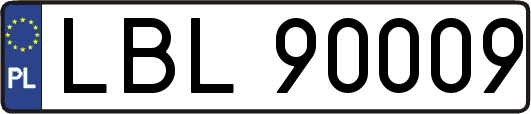 PL
LBL 90009